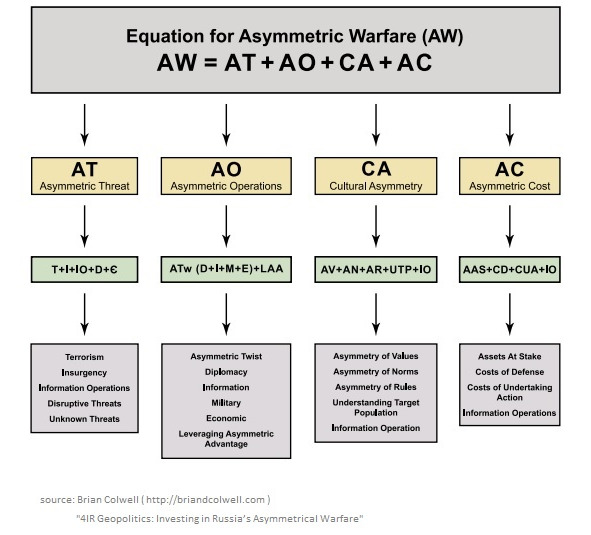 Equation for Asymmetric Warfare (AW)
AW = AT + AO + CA + AC

AT
Asymmetric Threat

T+I+IO+D+Є

Terrorism
Insurgency
Information Operations
Disruptive Threats
Unknown Threats

AO
Asymmetric Operations

ATw (D+I+M+E)+LAA

Asymmetric Twist
Diplomacy
Information
Military
Economic
Leveraging Asymmetric Advantage

CA
Cultural Asymmetry

AV+AN+AR+UTP+IO

Asymmetry of Values
Asymmetry of Norms
Asymmetry of Rules
Understanding Target Population
Information Operation

AC
Asymmetric Cost

AAS+CD+CUA+IO

Assets At Stake
Costs of Defense
Costs of Undertaking Action
Information Operations

source: Brian Colwell ( http://briandcolwell.com )
"4IR Geopolitics: Investing in Russia's Asymmetrical Warfare"